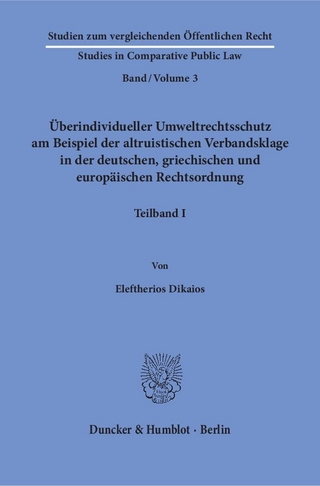 Studien zum vergleichenden Öffentlichen Recht

Studies in Comparative Public Law

Band / Volume 3

Überindividueller Umweltrechtsschutz am Beispiel der altruistischen Verbandsklage in der deutschen, griechischen und europäischen Rechtsordnung

Teilband I

Von

Eleftherios Dikaios

Duncker & Humblot · Berlin